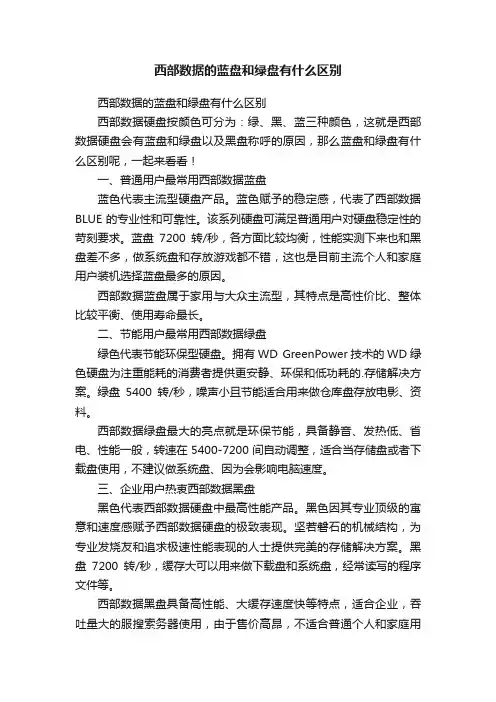 西部数据的蓝盘和绿盘有什么区别

西部数据的蓝盘和绿盘有什么区别

西部数据硬盘按颜色可分为：绿、黑、蓝三种颜色，这就是西部数据硬盘会有蓝盘和绿盘以及黑盘称呼的原因，那么蓝盘和绿盘有什么区别呢，一起来看看！

一、普通用户最常用西部数据蓝盘

蓝色代表主流型硬盘产品。蓝色赋予的稳定感，代表了西部数据 BLUE 的专业性和可靠性。该系列硬盘可满足普通用户对硬盘稳定性的苛刻要求。蓝盘 7200 转/秒，各方面比较均衡，性能实测下来也和黑盘差不多，做系统盘和存放游戏都不错，这也是目前主流个人和家庭用户装机选择蓝盘最多的原因。

西部数据蓝盘属于家用与大众主流型，其特点是高性价比、整体比较平衡、使用寿命最长。

二、节能用户最常用西部数据绿盘

绿色代表节能环保型硬盘。拥有 WD GreenPower 技术的 WD 绿色硬盘为注重能耗的消费者提供更安静、环保和低功耗的.存储解决方案。绿盘 5400 转/秒，噪声小且节能适合用来做仓库盘存放电影、资料。

西部数据绿盘最大的亮点就是环保节能，具备静音、发热低、省电、性能一般，转速在 5400-7200 间自动调整，适合当存储盘或者下载盘使用，不建议做系统盘、因为会影响电脑速度。

三、企业用户热衷西部数据黑盘

黑色代表西部数据硬盘中最高性能产品。黑色因其专业顶级的寓意和速度感赋予西部数据硬盘的极致表现。坚若磐石的机械结构，为专业发烧友和追求极速性能表现的人士提供完美的存储解决方案。黑盘 7200 转/秒，缓存大可以用来做下载盘和系统盘，经常读写的程序文件等。

西部数据黑盘具备高性能、大缓存速度快等特点，适合企业，吞吐量大的服搜索务器使用，由于售价高昂，不适合普通个人和家庭用